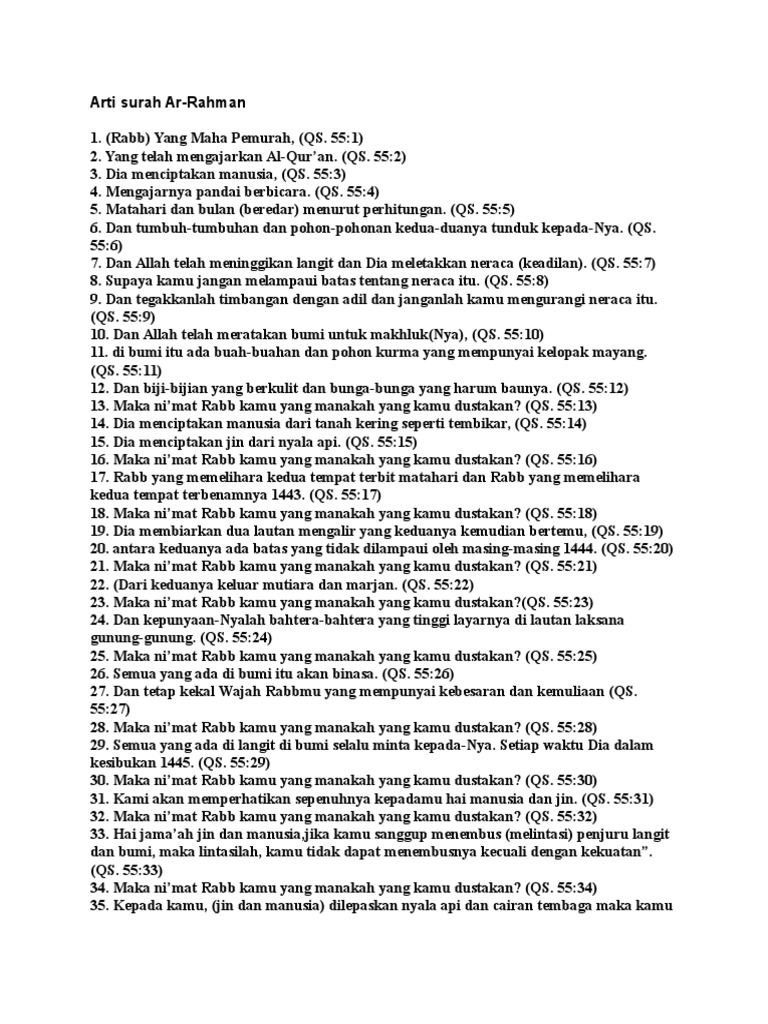 Arti surah Ar-Rahman

1. (Rabb) Yang Maha Pemurah, (QS. 55:1)
2. Yang telah mengajarkan Al-Qur'an. (QS. 55:2)
3. Dia menciptakan manusia, (QS. 55:3)
4. Mengajarnya pandai berbicara. (QS. 55:4)
5. Matahari dan bulan (beredar) menurut perhitungan. (QS. 55:5)
6. Dan tumbuh-tumbuhan dan pohon-pohonan kedua-duanya tunduk kepada-Nya. (QS. 55:6)
7. Dan Allah telah meninggikan langit dan Dia meletakkan neraca (keadilan). (QS. 55:7)
8. Supaya kamu jangan melampaui batas tentang neraca itu. (QS. 55:8)
9. Dan tegakkanlah timbangan dengan adil dan janganlah kamu mengurangi neraca itu. (QS. 55:9)
10. Dan Allah telah meratakan bumi untuk makhluk(Nya), (QS. 55:10)
11. di bumi itu ada buah-buahan dan pohon kurma yang mempunyai kelopak mayang. (QS. 55:11)
12. Dan biji-bijian yang berkulit dan bunga-bunga yang harum baunya. (QS. 55:12)
13. Maka ni'mat Rabb kamu yang manakah yang kamu dustakan? (QS. 55:13)
14. Dia menciptakan manusia dari tanah kering seperti tembikar, (QS. 55:14)
15. Dia menciptakan jin dari nyala api. (QS. 55:15)
16. Maka ni'mat Rabb kamu yang manakah yang kamu dustakan? (QS. 55:16)
17. Rabb yang memelihara kedua tempat terbit matahari dan Rabb yang memelihara kedua tempat terbenamnya 1443. (QS. 55:17)
18. Maka ni'mat Rabb kamu yang manakah yang kamu dustakan? (QS. 55:18)
19. Dia membiarkan dua lautan mengalir yang keduanya kemudian bertemu, (QS. 55:19)
20. antara keduanya ada batas yang tidak dilampaui oleh masing-masing 1444. (QS. 55:20)
21. Maka ni'mat Rabb kamu yang manakah yang kamu dustakan? (QS. 55:21)
22. (Dari keduanya keluar mutiara dan marjan. (QS. 55:22)
23. Maka ni'mat Rabb kamu yang manakah yang kamu dustakan?(QS. 55:23)
24. Dan kepunyaan-Nyalah bahtera-bahtera yang tinggi layarnya di lautan laksana gunung-gunung. (QS. 55:24)
25. Maka ni'mat Rabb kamu yang manakah yang kamu dustakan? (QS. 55:25)
26. Semua yang ada di bumi itu akan binasa. (QS. 55:26)
27. Dan tetap kekal Wajah Rabbmu yang mempunyai kebesaran dan kemuliaan (QS. 55:27)
28. Maka ni'mat Rabb kamu yang manakah yang kamu dustakan? (QS. 55:28)
29. Semua yang ada di langit di bumi selalu minta kepada-Nya. Setiap waktu Dia dalam kesibukan 1445. (QS. 55:29)
30. Maka ni'mat Rabb kamu yang manakah yang kamu dustakan? (QS. 55:30)
31. Kami akan memperhatikan sepenuhnya kepadamu hai manusia dan jin. (QS. 55:31)
32. Maka ni'mat Rabb kamu yang manakah yang kamu dustakan? (QS. 55:32)
33. Hai jama'ah jin dan manusia,jika kamu sanggup menembus (melintasi) penjuru langit dan bumi, maka lintasilah, kamu tidak dapat menembusnya kecuali dengan kekuatan". (QS. 55:33)
34. Maka ni'mat Rabb kamu yang manakah yang kamu dustakan? (QS. 55:34)
35. Kepada kamu, (jin dan manusia) dilepaskan nyala api dan cairan tembaga maka kamu